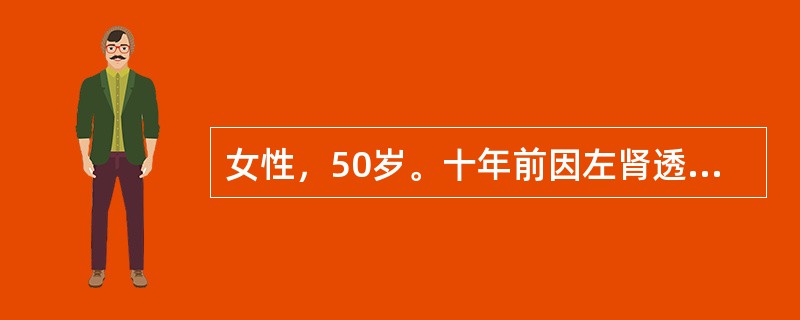 女性，50岁。十年前因左肾透...